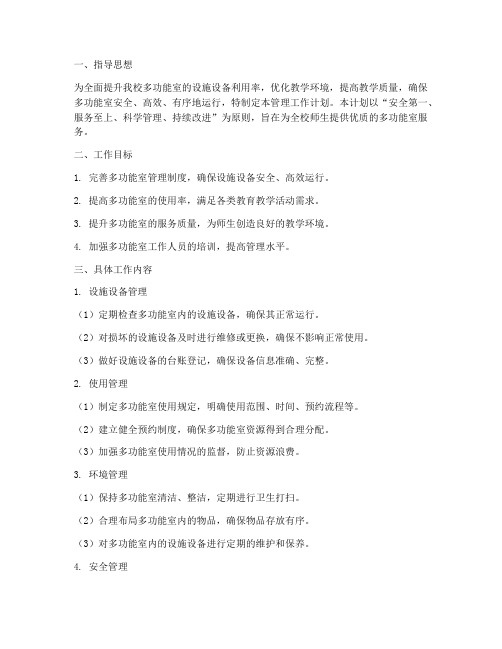 一、指导思想

为全面提升我校多功能室的设施设备利用率，优化教学环境，提高教学质量，确保多功能室安全、高效、有序地运行，特制定本管理工作计划。本计划以“安全第一、服务至上、科学管理、持续改进”为原则，旨在为全校师生提供优质的多功能室服务。

二、工作目标

1. 完善多功能室管理制度，确保设施设备安全、高效运行。

2. 提高多功能室的使用率，满足各类教育教学活动需求。

3. 提升多功能室的服务质量，为师生创造良好的教学环境。

4. 加强多功能室工作人员的培训，提高管理水平。

三、具体工作内容

1. 设施设备管理

（1）定期检查多功能室内的设施设备，确保其正常运行。

（2）对损坏的设施设备及时进行维修或更换，确保不影响正常使用。

（3）做好设施设备的台账登记，确保设备信息准确、完整。

2. 使用管理

（1）制定多功能室使用规定，明确使用范围、时间、预约流程等。

（2）建立健全预约制度，确保多功能室资源得到合理分配。

（3）加强多功能室使用情况的监督，防止资源浪费。

3. 环境管理

（1）保持多功能室清洁、整洁，定期进行卫生打扫。

（2）合理布局多功能室内的物品，确保物品存放有序。

（3）对多功能室内的设施设备进行定期的维护和保养。

4. 安全管理